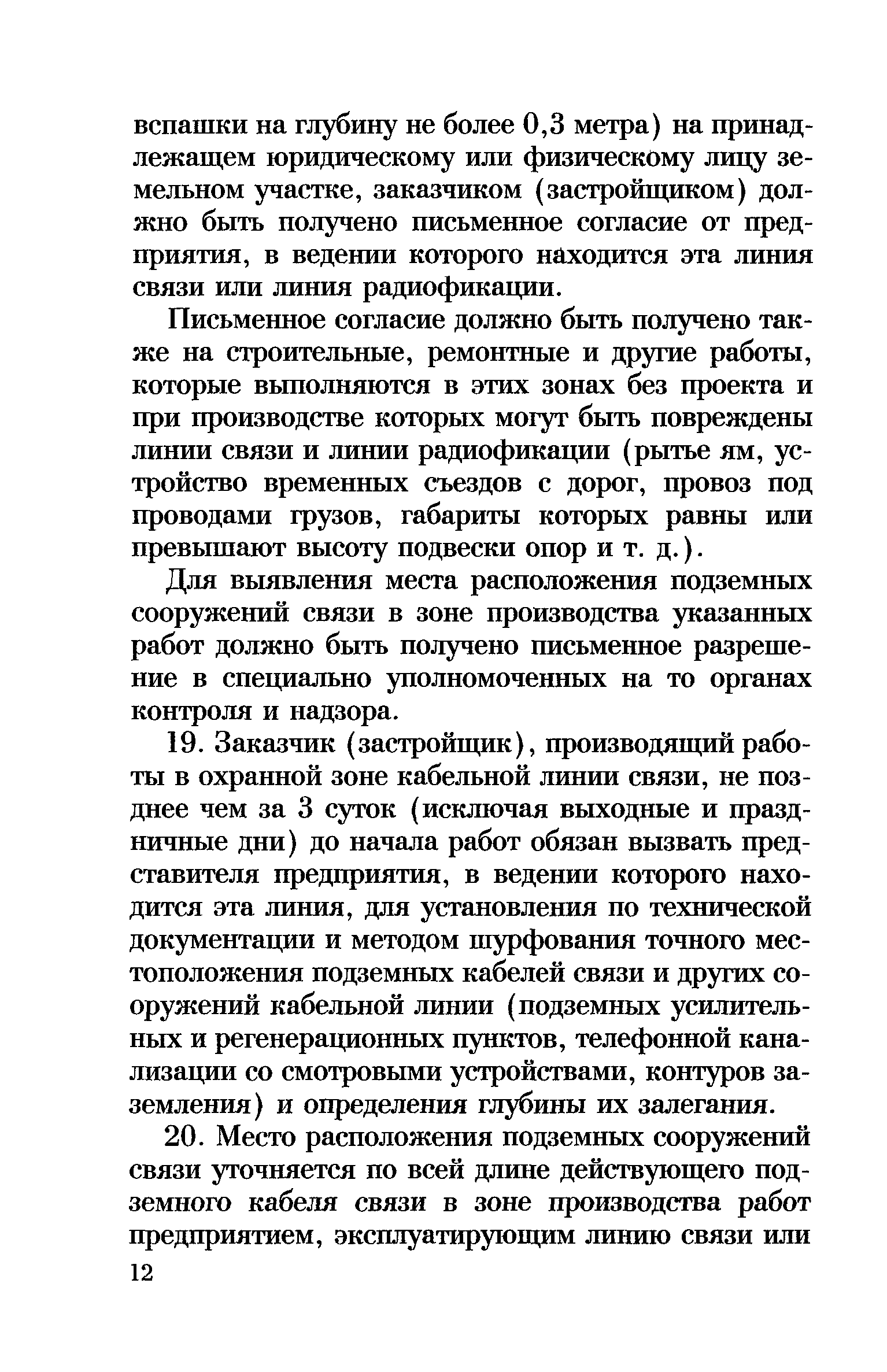 вспашки на глубину не более 0,3 метра) на принадлежащем юридическому или физическому лицу земельном участке, заказчиком (застройщиком) должно быть получено письменное согласие от предприятия, в ведении которого находится эта линия связи или линия радиофикации.

Письменное согласие должно быть получено также на строительные, ремонтные и другие работы, которые выполняются в этих зонах без проекта и при производстве которых могут быть повреждены линии связи и линии радиофикации (рытье ям, устройство временных съездов с дорог, провоз под проводами грузов, габариты которых равны или превышают высоту подвески опор и т. д.).

Для выявления места расположения подземных сооружений связи в зоне производства указанных работ должно быть получено письменное разрешение в специально уполномоченных на то органах контроля и надзора.

19. Заказчик (застройщик), производящий работы в охранной зоне кабельной линии связи, не позднее чем за 3 суток (исключая выходные и праздничные дни) до начала работ обязан вызвать представителя предприятия, в ведении которого находится эта линия, для установления по технической документации и методом шурфования точного местоположения подземных кабелей связи и других сооружений кабельной линии (подземных усилительных и регенерационных пунктов, телефонной канализации со смотровыми устройствами, контуров заземления) и определения глубины их залегания.

20. Место расположения подземных сооружений связи уточняется по всей длине действующего подземного кабеля связи в зоне производства работ предприятием, эксплуатирующим линию связи или

12